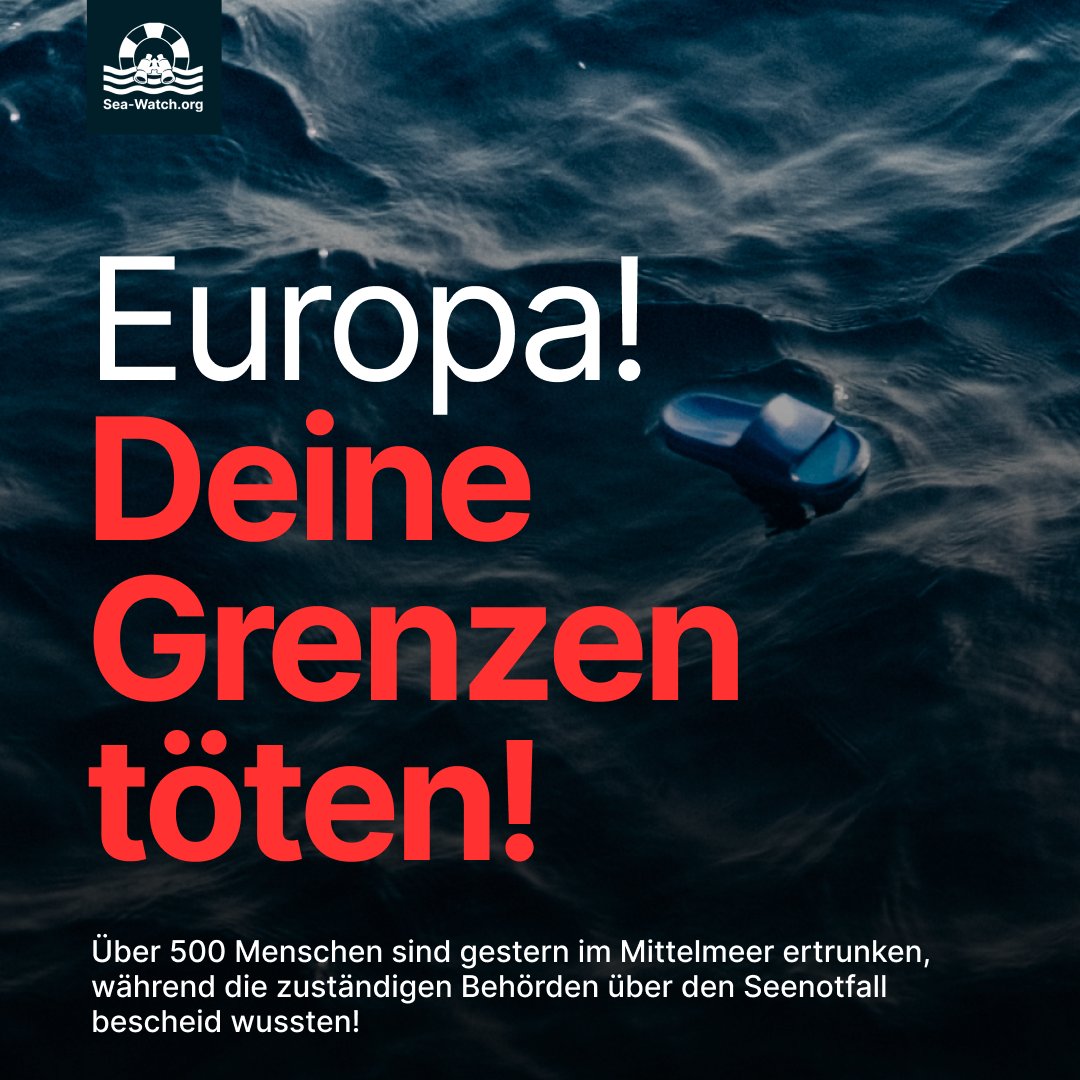 Sea-Watch.org

Europa!
Deine Grenzen töten!

Über 500 Menschen sind gestern im Mittelmeer ertrunken, während die zuständigen Behörden über den Seenotfall bescheid wussten!